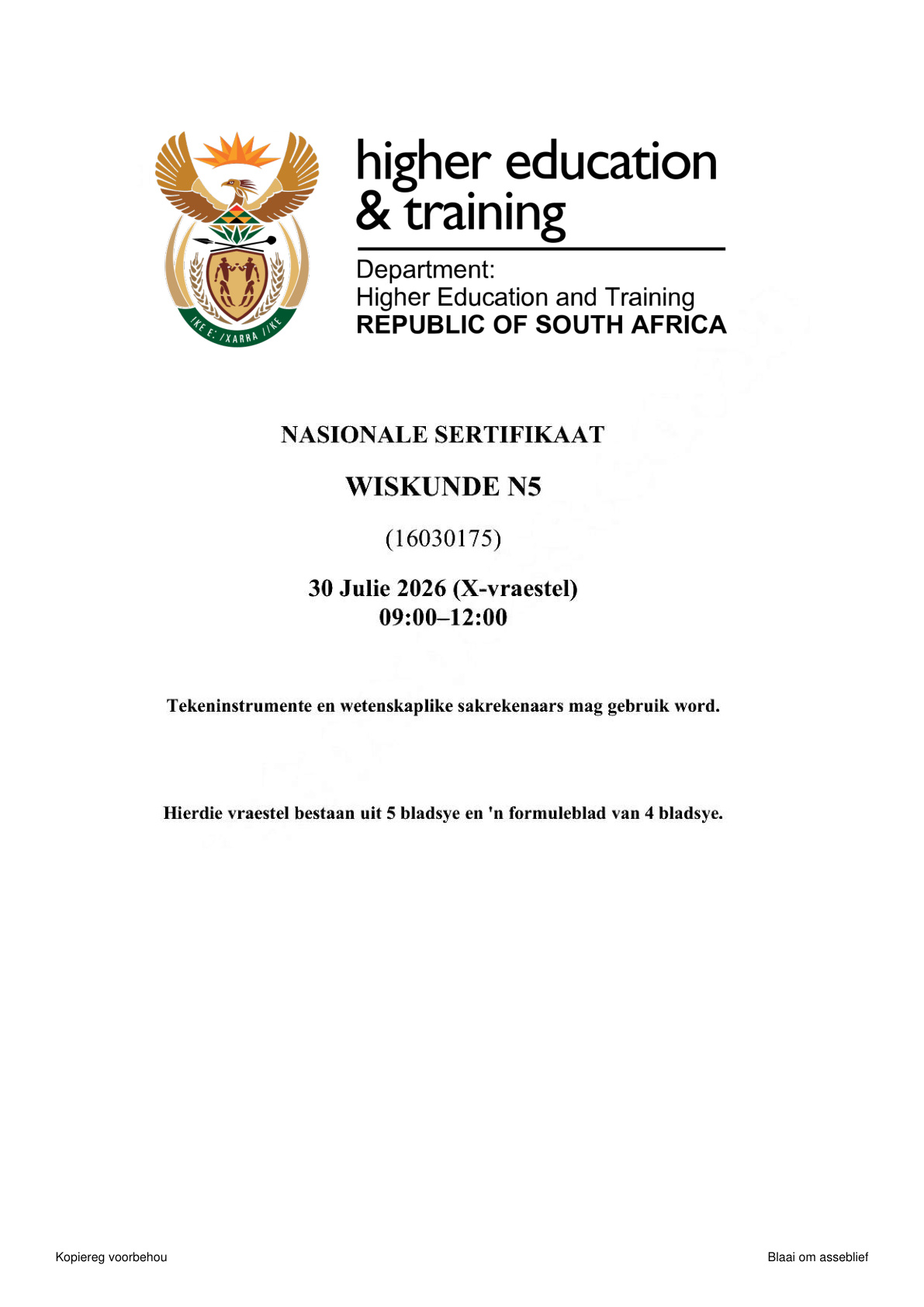 higher education
& training

Department:
Higher Education and Training
REPUBLIC OF SOUTH AFRICA

NASIONALE SERTIFIKAAT

WISKUNDE N5

(16030175)

30 Julie 2026 (X-vraestel)
09:00–12:00

Tekeninstrumente en wetenskaplike sakrekenaars mag gebruik word.

Hierdie vraestel bestaan uit 5 bladsye en 'n formuleblad van 4 bladsye.

Kopiereg voorbehou

Blaai om asseblief